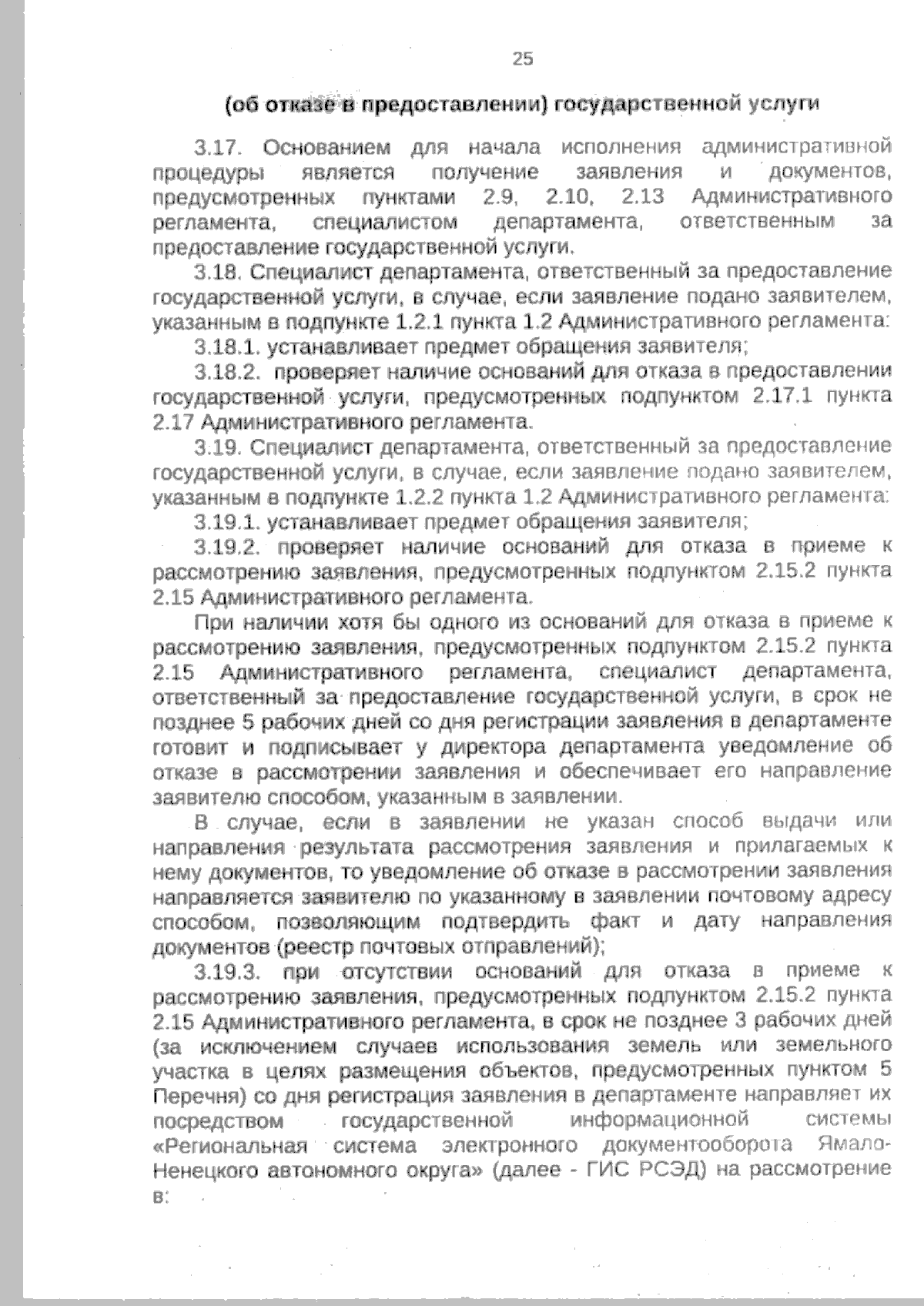 25

(об отказе в предоставлении) государственной услуги

3.17. Основанием для начала исполнения административной процедуры является получение заявления и документов, предусмотренных пунктами 2.9, 2.10, 2.13 Административного регламента, специалистом департамента, ответственным за предоставление государственной услуги.

3.18. Специалист департамента, ответственный за предоставление государственной услуги, в случае, если заявление подано заявителем, указанным в подпункте 1.2.1 пункта 1.2 Административного регламента:

3.18.1. устанавливает предмет обращения заявителя;

3.18.2. проверяет наличие оснований для отказа в предоставлении государственной услуги, предусмотренных подпунктом 2.17.1 пункта 2.17 Административного регламента.

3.19. Специалист департамента, ответственный за предоставление государственной услуги, в случае, если заявление подано заявителем, указанным в подпункте 1.2.2 пункта 1.2 Административного регламента:

3.19.1. устанавливает предмет обращения заявителя;

3.19.2. проверяет наличие оснований для отказа в приеме к рассмотрению заявления, предусмотренных подпунктом 2.15.2 пункта 2.15 Административного регламента.

При наличии хотя бы одного из оснований для отказа в приеме к рассмотрению заявления, предусмотренных подпунктом 2.15.2 пункта 2.15 Административного регламента, специалист департамента, ответственный за предоставление государственной услуги, в срок не позднее 5 рабочих дней со дня регистрации заявления в департаменте готовит и подписывает у директора департамента уведомление об отказе в рассмотрении заявления и обеспечивает его направление заявителю способом, указанным в заявлении.

В случае, если в заявлении не указан способ выдачи или направления результата рассмотрения заявления и прилагаемых к нему документов, то уведомление об отказе в рассмотрении заявления направляется заявителю по указанному в заявлении почтовому адресу способом, позволяющим подтвердить факт и дату направления документов (реестр почтовых отправлений);

3.19.3. при отсутствии оснований для отказа в приеме к рассмотрению заявления, предусмотренных подпунктом 2.15.2 пункта 2.15 Административного регламента, в срок не позднее 3 рабочих дней (за исключением случаев использования земель или земельного участка в целях размещения объектов, предусмотренных пунктом 5 Перечня) со дня регистрация заявления в департаменте направляет их посредством государственной информационной системы «Региональная система электронного документооборота Ямало-Ненецкого автономного округа» (далее - ГИС РСЭД) на рассмотрение в: